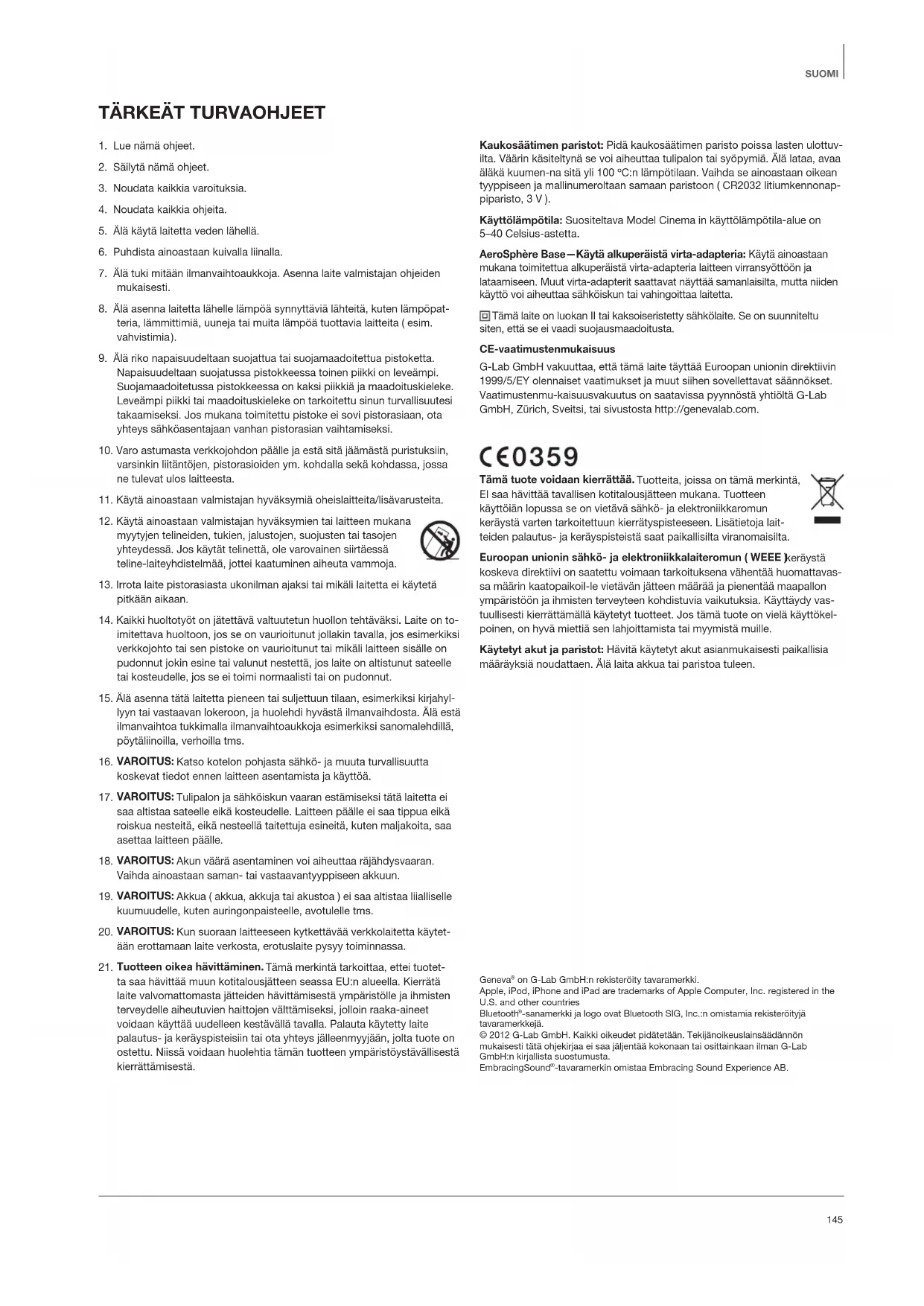 SUOMI

TÄRKEÄT TURVAOHJEET

1. Lue nämä ohjeet.

2. Säilytä nämä ohjeet.

3. Noudata kaikkia varoituksia.

4. Noudata kaikkia ohjeita.

5. Älä käytä laitetta veden lähellä.

6. Puhdista ainoastaan kuivalla liinalla.

7. Älä tuki mitään ilmanvaihtoaukkoja. Asenna laite valmistajan ohjeiden mukaisesti.

8. Älä asenna laitetta lähelle lämpöä synnyttäviä lähteitä, kuten lämpöpatteria, lämmittimiä, uuneja tai muita lämpöä tuottavia laitteita ( esim. vahvistimia).

9. Älä riko napaisuudeltaan suojattua tai suojamaadoitettua pistoketta. Napaisuudeltaan suojatussa pistokkeessa toinen piikki on leveämpi. Suojamaadoitetussa pistokkeessa on kaksi piikkiä ja maadoituskieleke. Leveämpi piikki tai maadoituskieleke on tarkoitettu sinun turvallisuutesi takaamiseksi. Jos mukana toimitettu pistoke ei sovi pistorasiaan, ota yhteys sähköasentajaan vanhan pistorasian vaihtamiseksi.

10. Varo astumasta verkkojohdon päälle ja estä sitä jäämästä puristuksiin, varsinkin liitäntöjen, pistorasioiden ym. kohdalla sekä kohdassa, jossa ne tulevat ulos laitteesta.

11. Käytä ainoastaan valmistajan hyväksymiä oheislaitteita/lisävarusteita.

12. Käytä ainoastaan valmistajan hyväksymien tai laitteen mukana myytyjen telineiden, tukien, jalustojen, suojusten tai tasojen yhteydessä. Jos käytät telinettä, ole varovainen siirtäessä teline-laiteyhdistelmää, jottei kaatuminen aiheuta vammoja.

13. Irrota laite pistorasiasta ukonilman ajaksi tai mikäli laitetta ei käytetä pitkään aikaan.

14. Kaikki huoltotyöt on jätettävä valtuutetun huollon tehtäväksi. Laite on toimitettava huoltoon, jos se on vaurioitunut jollakin tavalla, jos esimerkiksi verkkojohto tai sen pistoke on vaurioitunut tai mikäli laitteen sisälle on pudonnut jokin esine tai valunut nestettä, jos laite on altistunut sateelle tai kosteudelle, jos se ei toimi normaalisti tai on pudonnut.

15. Älä asenna tätä laitetta pieneen tai suljettuun tilaan, esimerkiksi kirjahyllyyn tai vastaavan lokeroon, ja huolehdi hyvästä ilmanvaihdosta. Älä estä ilmanvaihtoa tukkimalla ilmanvaihtoaukkoja esimerkiksi sanomalehdillä, pöytäliinoilla, verhoilla tms.

16. VAROITUS: Katso kotelon pohjasta sähkö- ja muuta turvallisuutta koskevat tiedot ennen laitteen asentamista ja käyttöä.

17. VAROITUS: Tulipalon ja sähköiskun vaaran estämiseksi tätä laitetta ei saa altistaa sateelle eikä kosteudelle. Laitteen päälle ei saa tippua eikä roiskua nesteitä, eikä nesteellä taitettuja esineitä, kuten maljakoita, saa asettaa laitteen päälle.

18. VAROITUS: Akun väärä asentaminen voi aiheuttaa räjähdysvaaran. Vaihda ainoastaan saman- tai vastaavantyyppiseen akkuun.

19. VAROITUS: Akkua ( akkua, akkuja tai akustoa ) ei saa altistaa liialliselle kuumuudelle, kuten auringonpaisteelle, avotulelle tms.

20. VAROITUS: Kun suoraan laitteeseen kytkettävää verkkolaitetta käytetään erottamaan laite verkosta, erotuslaite pysyy toiminnassa.

21. Tuotteen oikea hävittäminen. Tämä merkintä tarkoittaa, ettei tuotetta saa hävittää muun kotitalousjätteen seassa EU:n alueella. Kierrätä laite valvomattomasta jätteiden hävittämisestä ympäristölle ja ihmisten terveydelle aiheutuvien haittojen välttämiseksi, jolloin raaka-aineet voidaan käyttää uudelleen kestävällä tavalla. Palauta käytetty laite palautus- ja keräyspisteisiin tai ota yhteys jälleenmyyjään, jolta tuote on ostettu. Niissä voidaan huolehtia tämän tuotteen ympäristöystävällisestä kierrättämisestä.

Kaukosäätimen paristot: Pidä kaukosäätimen paristo poissa lasten ulottuvilta. Väärin käsiteltynä se voi aiheuttaa tulipalon tai syöpymiä. Älä lataa, avaa äläkä kuumen-na sitä yli 100 ºC:n lämpötilaan. Vaihda se ainoastaan oikean tyyppiseen ja mallinumeroltaan samaan paristoon ( CR2032 litiumkennonappiparisto, 3 V ).

Käyttölämpötila: Suositeltava Model Cinema in käyttölämpötila-alue on 5–40 Celsius-astetta.

AeroSphère Base—Käytä alkuperäistä virta-adapteria: Käytä ainoastaan mukana toimitettua alkuperäistä virta-adapteria laitteen virransyöttöön ja lataamiseen. Muut virta-adapterit saattavat näyttää samanlaisilta, mutta niiden käyttö voi aiheuttaa sähköiskun tai vahingoittaa laitetta.

Tämä laite on luokan II tai kaksoiseristetty sähkölaite. Se on suunniteltu siten, että se ei vaadi suojausmaadoitusta.

CE-vaatimustenmukaisuus

G-Lab GmbH vakuuttaa, että tämä laite täyttää Euroopan unionin direktiivin 1999/5/EY olennaiset vaatimukset ja muut siihen sovellettavat säännökset. Vaatimustenmu-kaisuusvakuutus on saatavissa pyynnöstä yhtiöltä G-Lab GmbH, Zürich, Sveitsi, tai sivustosta http://genevalab.com.

CE0359

Tämä tuote voidaan kierrättää. Tuotteita, joissa on tämä merkintä, EI saa hävittää tavallisen kotitalousjätteen mukana. Tuotteen käyttöiän lopussa se on vietävä sähkö- ja elektroniikkaromun keräystä varten tarkoitettuun kierrätyspisteeseen. Lisätietoja laitteiden palautus- ja keräyspisteistä saat paikallisilta viranomaisilta.

Euroopan unionin sähkö- ja elektroniikkalaiteromun ( WEEE )keräystä koskeva direktiivi on saatettu voimaan tarkoituksena vähentää huomattavassa määrin kaatopaikoil-le vietävän jätteen määrää ja pienentää maapallon ympäristöön ja ihmisten terveyteen kohdistuvia vaikutuksia. Käyttäydy vastuullisesti kierrättämällä käytetyt tuotteet. Jos tämä tuote on vielä käyttökelpoinen, on hyvä miettiä sen lahjoittamista tai myymistä muille.

Käytetyt akut ja paristot: Hävitä käytetyt akut asianmukaisesti paikallisia määräyksiä noudattaen. Älä laita akkua tai paristoa tuleen.

Geneva® on G-Lab GmbH:n rekisteröity tavaramerkki.
Apple, iPod, iPhone and iPad are trademarks of Apple Computer, Inc. registered in the U.S. and other countries
Bluetooth®-sanamerkki ja logo ovat Bluetooth SIG, Inc.:n omistamia rekisteröityjä tavaramerkkejä.
© 2012 G-Lab GmbH. Kaikki oikeudet pidätetään. Tekijänoikeuslainsäädännön mukaisesti tätä ohjekirjaa ei saa jäljentää kokonaan tai osittainkaan ilman G-Lab GmbH:n kirjallista suostumusta.
EmbracingSound®-tavaramerkin omistaa Embracing Sound Experience AB.

145